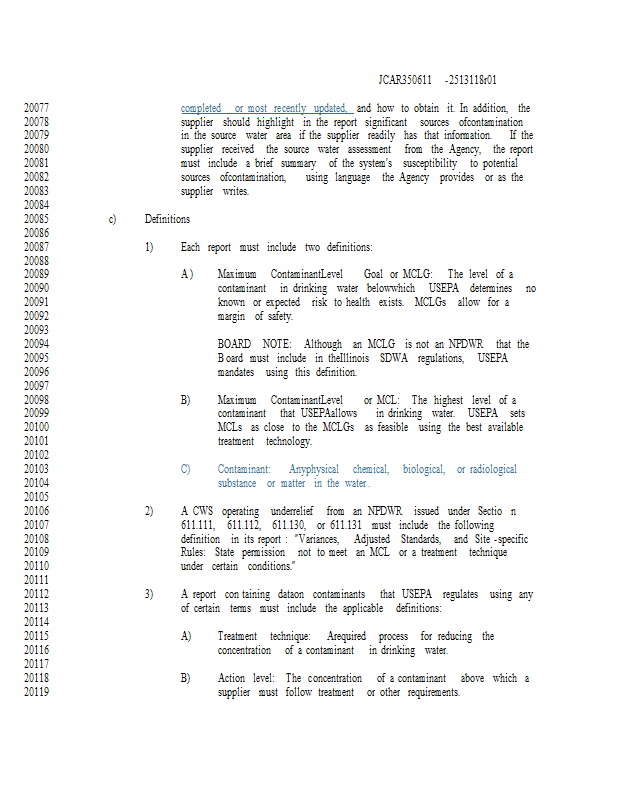 JCAR350611 -2513118r01

20077 completed or most recently updated, and how to obtain it. In addition, the
20078 supplier should highlight in the report significant sources ofcontamination
20079 in the source water area if the supplier readily has that information. If the
20080 supplier received the source water assessment from the Agency, the report
20081 must include a brief summary of the system's susceptibility to potential
20082 sources ofcontamination, using language the Agency provides or as the
20083 supplier writes.
20084
20085 c) Definitions
20086
20087 1) Each report must include two definitions:
20088
20089 A) Maximum ContaminantLevel Goal or MCLG: The level of a
20090 contaminant in drinking water belowwhich USEPA determines no
20091 known or expected risk to health exists. MCLGs allow for a
20092 margin of safety.
20093
20094 BOARD NOTE: Although an MCLG is not an NPDWR that the
20095 Board must include in theIllinois SDWA regulations, USEPA
20096 mandates using this definition.
20097
20098 B) Maximum ContaminantLevel or MCL: The highest level of a
20099 contaminant that USEPAallows in drinking water. USEPA sets
20100 MCLs as close to the MCLGs as feasible using the best available
20101 treatment technology.
20102
20103 C) Contaminant: Anyphysical chemical, biological, or radiological
20104 substance or matter in the water.
20105
20106 2) A CWS operating underrelief from an NPDWR issued under Sectio n
20107 611.111, 611.112, 611.130, or 611.131 must include the following
20108 definition in its report : "Variances, Adjusted Standards, and Site -specific
20109 Rules: State permission not to meet an MCL or a treatment technique
20110 under certain conditions."
20111
20112 3) A report con taining dataon contaminants that USEPA regulates using any
20113 of certain terms must include the applicable definitions:
20114
20115 A) Treatment technique: Arequired process for reducing the
20116 concentration of a contaminant in drinking water.
20117
20118 B) Action level: The concentration of a contaminant above which a
20119 supplier must follow treatment or other requirements.